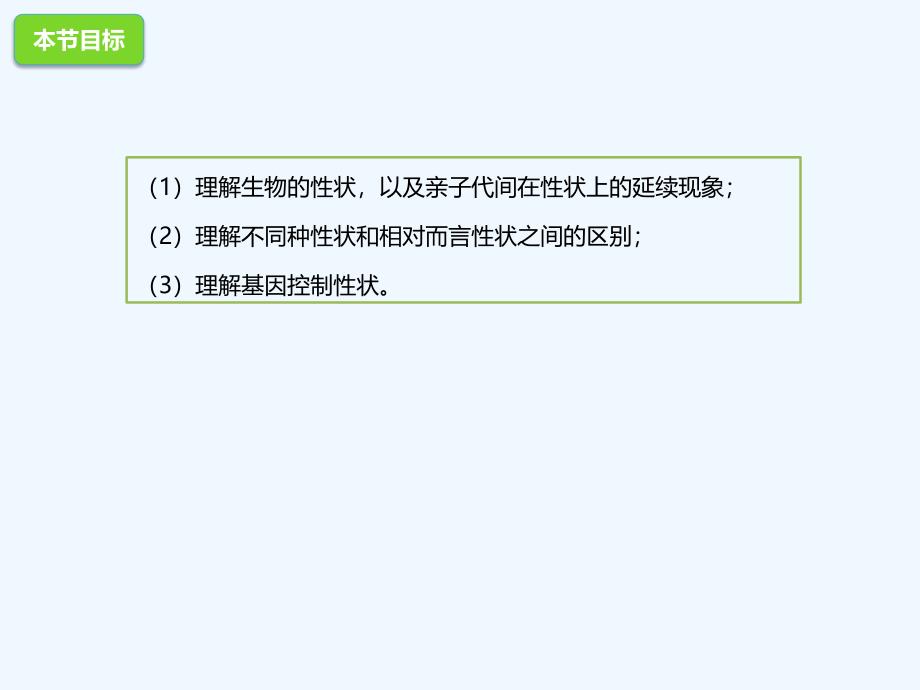 本节目标

（1）理解生物的性状，以及亲子代间在性状上的延续现象；

（2）理解不同种性状和相对而言性状之间的区别；

（3）理解基因控制性状。